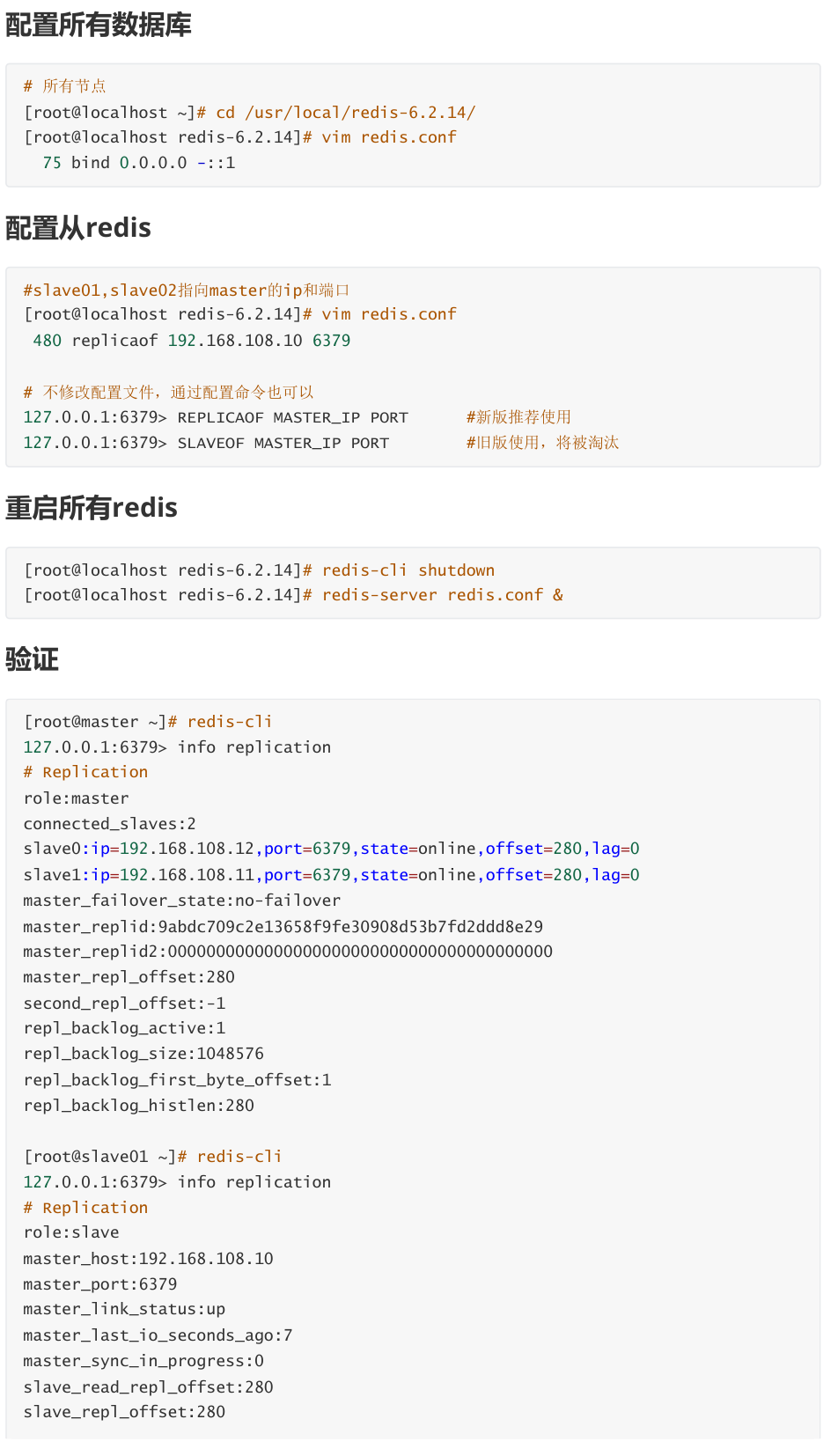 配置所有数据库

# 所有节点
[root@localhost ~]# cd /usr/local/redis-6.2.14/
[root@localhost redis-6.2.14]# vim redis.conf
  75 bind 0.0.0.0 -::1

配置从redis

#slave01,slave02指向master的ip和端口
[root@localhost redis-6.2.14]# vim redis.conf
 480 replicaof 192.168.108.10 6379

# 不修改配置文件，通过配置命令也可以
127.0.0.1:6379> REPLICAOF MASTER_IP PORT      #新版推荐使用
127.0.0.1:6379> SLAVEOF MASTER_IP PORT        #旧版使用，将被淘汰

重启所有redis

[root@localhost redis-6.2.14]# redis-cli shutdown
[root@localhost redis-6.2.14]# redis-server redis.conf &

验证

[root@master ~]# redis-cli
127.0.0.1:6379> info replication
# Replication
role:master
connected_slaves:2
slave0:ip=192.168.108.12,port=6379,state=online,offset=280,lag=0
slave1:ip=192.168.108.11,port=6379,state=online,offset=280,lag=0
master_failover_state:no-failover
master_replid:9abdc709c2e13658f9fe30908d53b7fd2ddd8e29
master_replid2:0000000000000000000000000000000000000000
master_repl_offset:280
second_repl_offset:-1
repl_backlog_active:1
repl_backlog_size:1048576
repl_backlog_first_byte_offset:1
repl_backlog_histlen:280

[root@slave01 ~]# redis-cli
127.0.0.1:6379> info replication
# Replication
role:slave
master_host:192.168.108.10
master_port:6379
master_link_status:up
master_last_io_seconds_ago:7
master_sync_in_progress:0
slave_read_repl_offset:280
slave_repl_offset:280